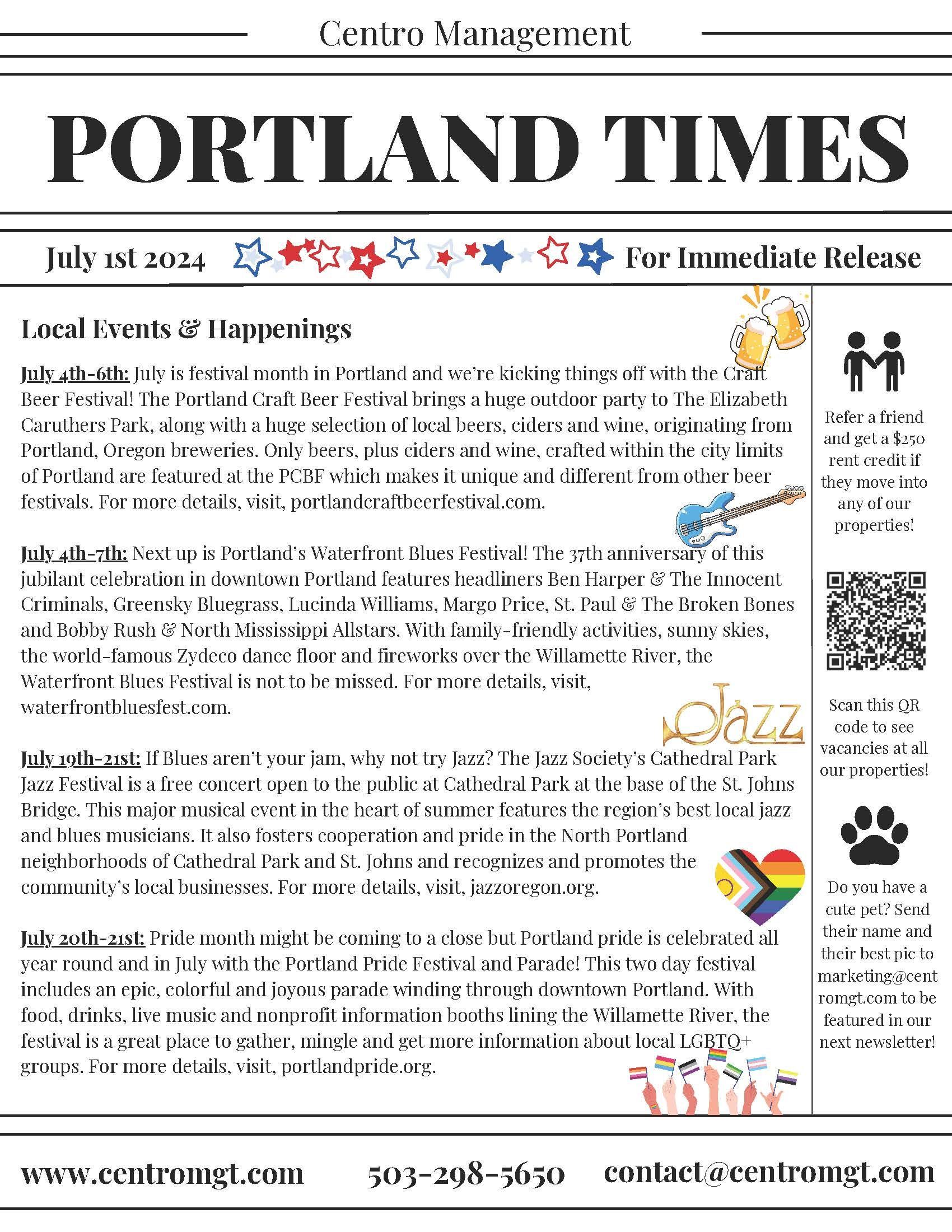 Centro Management

PORTLAND TIMES

July 1st 2024

For Immediate Release

Local Events & Happenings

July 4th-6th: July is festival month in Portland and we're kicking things off with the Craft Beer Festival! The Portland Craft Beer Festival brings a huge outdoor party to The Elizabeth Caruthers Park, along with a huge selection of local beers, ciders and wine, originating from Portland, Oregon breweries. Only beers, plus ciders and wine, crafted within the city limits of Portland are featured at the PCBF which makes it unique and different from other beer festivals. For more details, visit, portlandcraftbeerfestival.com.

July 4th-7th: Next up is Portland's Waterfront Blues Festival! The 37th anniversary of this jubilant celebration in downtown Portland features headliners Ben Harper & The Innocent Criminals, Greensky Bluegrass, Lucinda Williams, Margo Price, St. Paul & The Broken Bones and Bobby Rush & North Mississippi Allstars. With family-friendly activities, sunny skies, the world-famous Zydeco dance floor and fireworks over the Willamette River, the Waterfront Blues Festival is not to be missed. For more details, visit, waterfrontbluesfest.com.

Jazz

July 19th-21st: If Blues aren't your jam, why not try Jazz? The Jazz Society's Cathedral Park Jazz Festival is a free concert open to the public at Cathedral Park at the base of the St. Johns Bridge. This major musical event in the heart of summer features the region's best local jazz and blues musicians. It also fosters cooperation and pride in the North Portland neighborhoods of Cathedral Park and St. Johns and recognizes and promotes the community's local businesses. For more details, visit, jazzoregon.org.

July 20th-21st: Pride month might be coming to a close but Portland pride is celebrated all year round and in July with the Portland Pride Festival and Parade! This two day festival includes an epic, colorful and joyous parade winding through downtown Portland. With food, drinks, live music and nonprofit information booths lining the Willamette River, the festival is a great place to gather, mingle and get more information about local LGBTQ+ groups. For more details, visit, portlandpride.org.

Refer a friend and get a $250 rent credit if they move into any of our properties!

Scan this QR code to see vacancies at all our properties!

Do you have a cute pet? Send their name and their best pic to marketing@centromgt.com to be featured in our next newsletter!

www.centromgt.com 503-298-5650 contact@centromgt.com